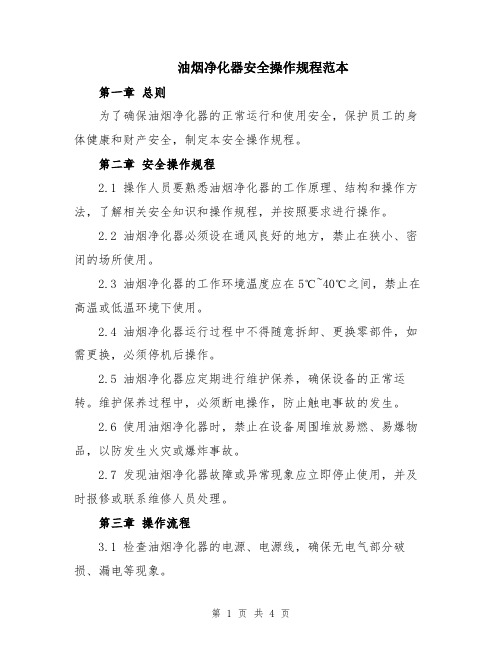 油烟净化器安全操作规程范本

第一章 总则

为了确保油烟净化器的正常运行和使用安全，保护员工的身体健康和财产安全，制定本安全操作规程。

第二章 安全操作规程

2.1 操作人员要熟悉油烟净化器的工作原理、结构和操作方法，了解相关安全知识和操作规程，并按照要求进行操作。

2.2 油烟净化器必须设在通风良好的地方，禁止在狭小、密闭的场所使用。

2.3 油烟净化器的工作环境温度应在5℃~40℃之间，禁止在高温或低温环境下使用。

2.4 油烟净化器运行过程中不得随意拆卸、更换零部件，如需更换，必须停机后操作。

2.5 油烟净化器应定期进行维护保养，确保设备的正常运转。维护保养过程中，必须断电操作，防止触电事故的发生。

2.6 使用油烟净化器时，禁止在设备周围堆放易燃、易爆物品，以防发生火灾或爆炸事故。

2.7 发现油烟净化器故障或异常现象应立即停止使用，并及时报修或联系维修人员处理。

第三章 操作流程

3.1 检查油烟净化器的电源、电源线，确保无电气部分破损、漏电等现象。

第 1 页 共 4 页